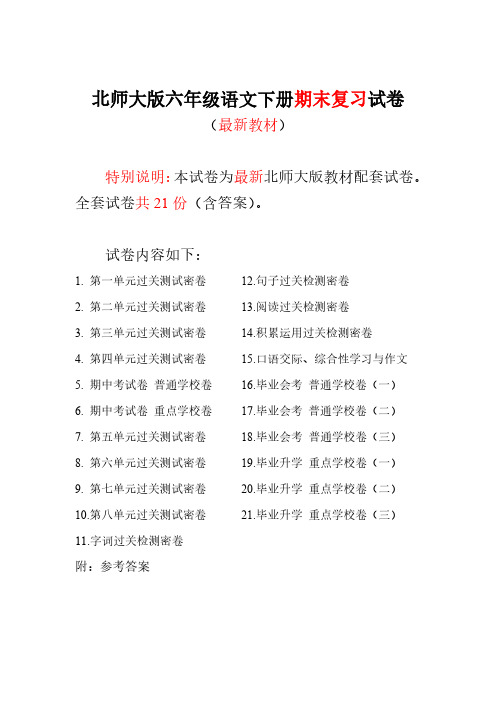 北师大版六年级语文下册期末复习试卷

（最新教材）

特别说明：本试卷为最新北师大版教材配套试卷。全套试卷共 21 份（含答案）。

试卷内容如下：

1. 第一单元过关测试密卷
2. 第二单元过关测试密卷
3. 第三单元过关测试密卷
4. 第四单元过关测试密卷
5. 期中考试卷 普通学校卷
6. 期中考试卷 重点学校卷
7. 第五单元过关测试密卷
8. 第六单元过关测试密卷
9. 第七单元过关测试密卷
10.第八单元过关测试密卷
11.字词过关检测密卷

12.句子过关检测密卷
13.阅读过关检测密卷
14.积累运用过关检测密卷
15.口语交际、综合性学习与作文
16.毕业会考 普通学校卷（一）
17.毕业会考 普通学校卷（二）
18.毕业会考 普通学校卷（三）
19.毕业升学 重点学校卷（一）
20.毕业升学 重点学校卷（二）
21.毕业升学 重点学校卷（三）

附：参考答案